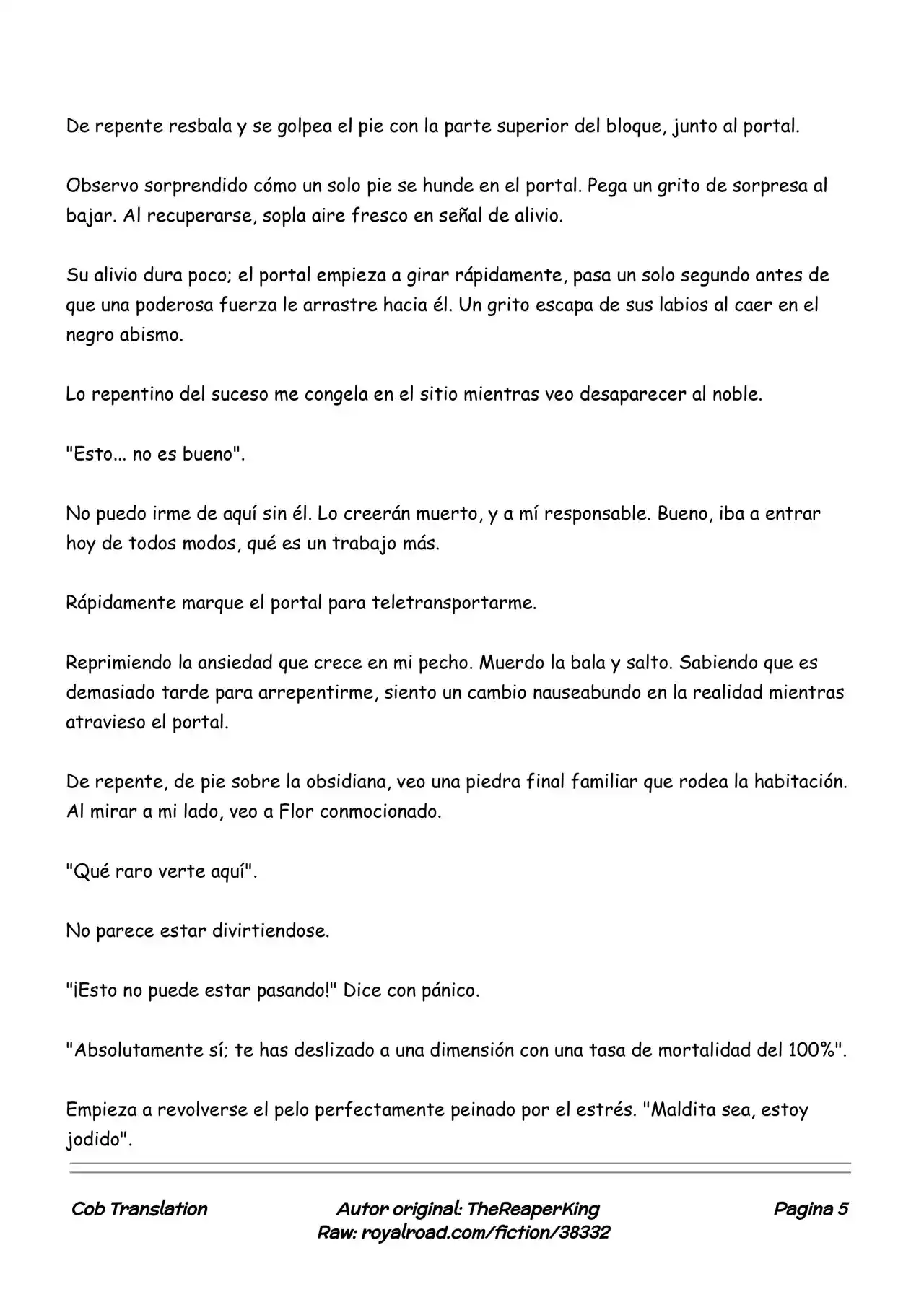 De repente resbala y se golpea el pie con la parte superior del bloque, junto al portal.

Observo sorprendido cómo un solo pie se hunde en el portal. Pega un grito de sorpresa al bajar. Al recuperarse, sopla aire fresco en señal de alivio.

Su alivio dura poco; el portal empieza a girar rápidamente, pasa un solo segundo antes de que una poderosa fuerza le arrastre hacia él. Un grito escapa de sus labios al caer en el negro abismo.

Lo repentino del suceso me congela en el sitio mientras veo desaparecer al noble.

"Esto... no es bueno".

No puedo irme de aquí sin él. Lo creerán muerto, y a mí responsable. Bueno, iba a entrar hoy de todos modos, qué es un trabajo más.

Rápidamente marque el portal para teletransportarme.

Reprimiendo la ansiedad que crece en mi pecho. Muerdo la bala y salto. Sabiendo que es demasiado tarde para arrepentirme, siento un cambio nauseabundo en la realidad mientras atravieso el portal.

De repente, de pie sobre la obsidiana, veo una piedra final familiar que rodea la habitación. Al mirar a mi lado, veo a Flor conmocionado.

"Qué raro verte aquí".

No parece estar divirtiendose.

"¡Esto no puede estar pasando!" Dice con pánico.

"Absolutamente sí; te has deslizado a una dimensión con una tasa de mortalidad del 100%".

Empieza a revolverse el pelo perfectamente peinado por el estrés. "Maldita sea, estoy jodido".

Cob Translation

Autor original: TheReaperKing
Raw: royalroad.com/fiction/38332

Pagina 5